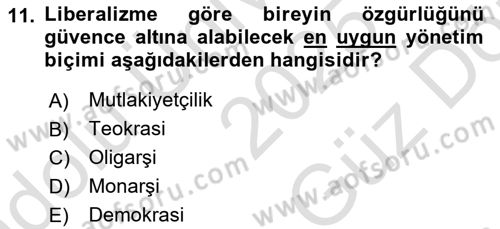 11. Liberalizme göre bireyin özgürlüğünü güvence altına alabilecek en uygun yönetim biçimi aşağıdakilerden hangisidir?

A) Mutlakiyetçilik
B) Teokrasi
C) Oligarşi
D) Monarşi
E) Demokrasi

www.aofsoru.com
www.aofsoru.com
www.aofsoru.com
www.aofsoru.com